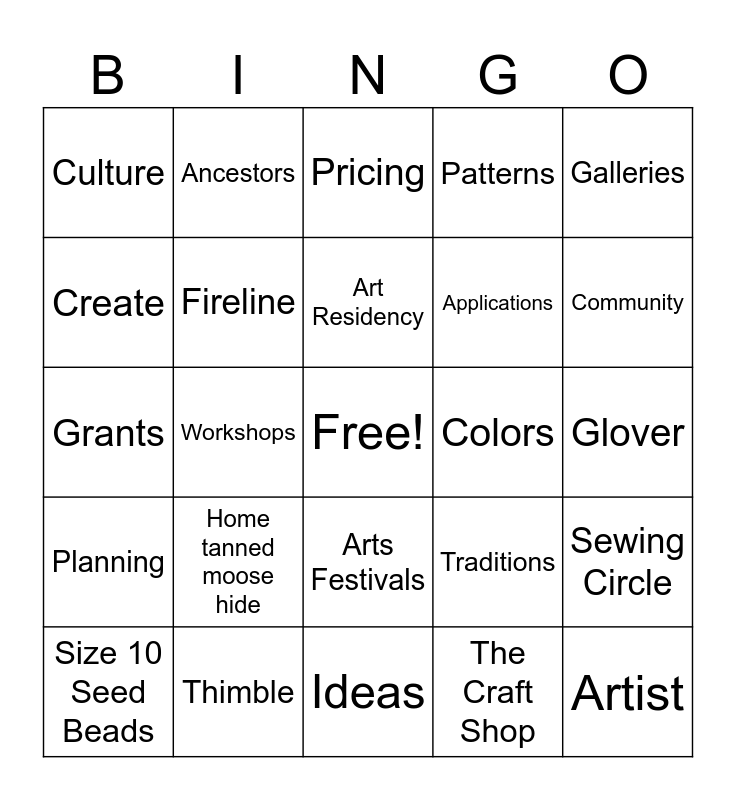 | B | I | N | G | O |
|---|---|---|---|---|
| Culture | Ancestors | Pricing | Patterns | Galleries |
| Create | Fireline | Art Residency | Applications | Community |
| Grants | Workshops | Free! | Colors | Glover |
| Planning | Home tanned moose hide | Arts Festivals | Traditions | Sewing Circle |
| Size 10 Seed Beads | Thimble | Ideas | The Craft Shop | Artist |